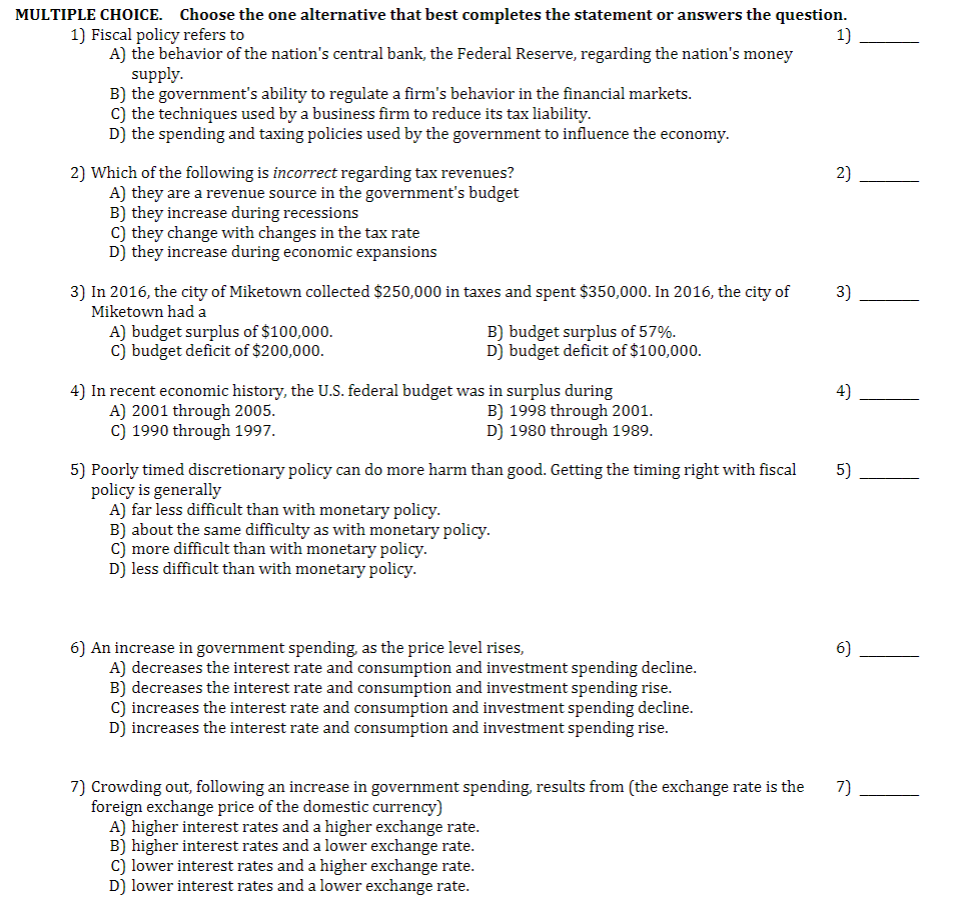 MULTIPLE CHOICE. Choose the one alternative that best completes the statement or answers the question.

1) Fiscal policy refers to
1) ____
A) the behavior of the nation's central bank, the Federal Reserve, regarding the nation's money supply.
B) the government's ability to regulate a firm's behavior in the financial markets.
C) the techniques used by a business firm to reduce its tax liability.
D) the spending and taxing policies used by the government to influence the economy.

2) Which of the following is incorrect regarding tax revenues?
2) ____
A) they are a revenue source in the government's budget
B) they increase during recessions
C) they change with changes in the tax rate
D) they increase during economic expansions

3) In 2016, the city of Miketown collected $250,000 in taxes and spent $350,000. In 2016, the city of Miketown had a
3) ____
A) budget surplus of $100,000.
B) budget surplus of 57%.
C) budget deficit of $200,000.
D) budget deficit of $100,000.

4) In recent economic history, the U.S. federal budget was in surplus during
4) ____
A) 2001 through 2005.
B) 1998 through 2001.
C) 1990 through 1997.
D) 1980 through 1989.

5) Poorly timed discretionary policy can do more harm than good. Getting the timing right with fiscal policy is generally
5) ____
A) far less difficult than with monetary policy.
B) about the same difficulty as with monetary policy.
C) more difficult than with monetary policy.
D) less difficult than with monetary policy.

6) An increase in government spending, as the price level rises,
6) ____
A) decreases the interest rate and consumption and investment spending decline.
B) decreases the interest rate and consumption and investment spending rise.
C) increases the interest rate and consumption and investment spending decline.
D) increases the interest rate and consumption and investment spending rise.

7) Crowding out, following an increase in government spending, results from (the exchange rate is the foreign exchange price of the domestic currency)
7) ____
A) higher interest rates and a higher exchange rate.
B) higher interest rates and a lower exchange rate.
C) lower interest rates and a higher exchange rate.
D) lower interest rates and a lower exchange rate.